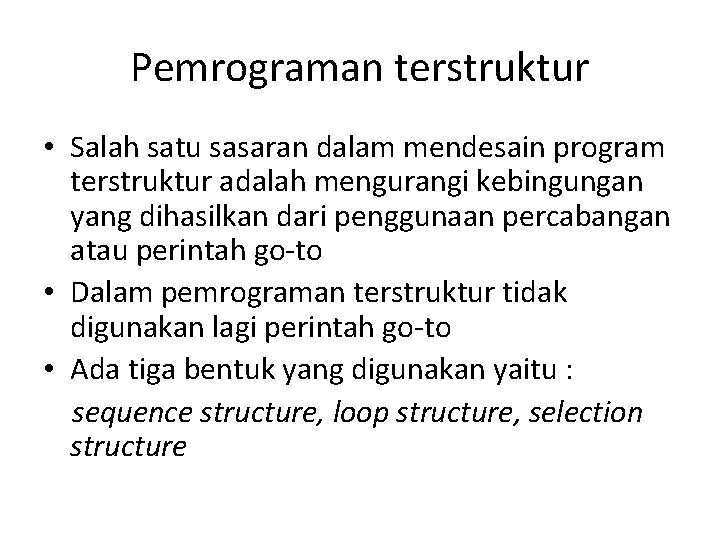 Pemrograman terstruktur

• Salah satu sasaran dalam mendesain program terstruktur adalah mengurangi kebingungan yang dihasilkan dari penggunaan percabangan atau perintah go-to
• Dalam pemrograman terstruktur tidak digunakan lagi perintah go-to
• Ada tiga bentuk yang digunakan yaitu :
sequence structure, loop structure, selection structure